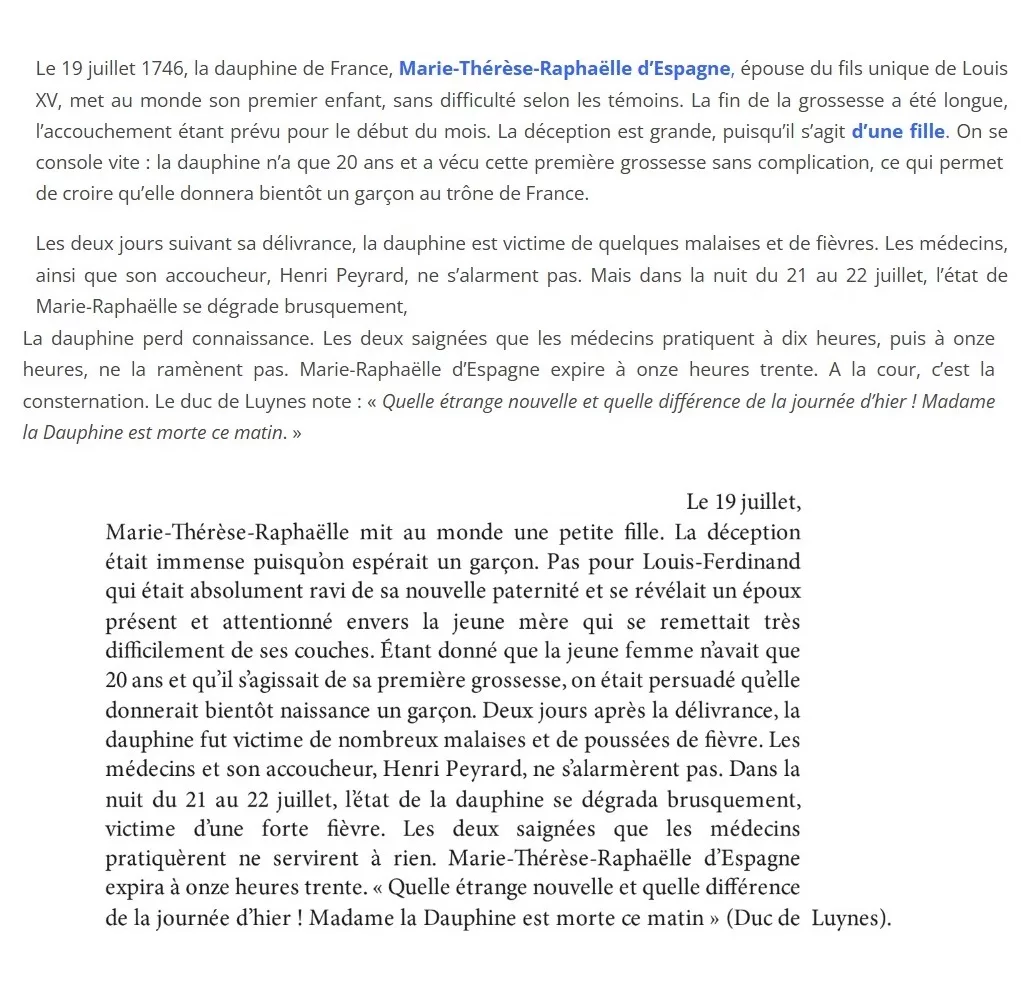 Le 19 juillet 1746, la dauphine de France, Marie-Thérèse-Raphaëlle d'Espagne, épouse du fils unique de Louis XV, met au monde son premier enfant, sans difficulté selon les témoins. La fin de la grossesse a été longue, l'accouchement étant prévu pour le début du mois. La déception est grande, puisqu'il s'agit d'une fille. On se console vite : la dauphine n'a que 20 ans et a vécu cette première grossesse sans complication, ce qui permet de croire qu'elle donnera bientôt un garçon au trône de France.

Les deux jours suivant sa délivrance, la dauphine est victime de quelques malaises et de fièvres. Les médecins, ainsi que son accoucheur, Henri Peyrard, ne s'alarment pas. Mais dans la nuit du 21 au 22 juillet, l'état de Marie-Raphaëlle se dégrade brusquement,
La dauphine perd connaissance. Les deux saignées que les médecins pratiquent à dix heures, puis à onze heures, ne la ramènent pas. Marie-Raphaëlle d'Espagne expire à onze heures trente. A la cour, c'est la consternation. Le duc de Luynes note : « Quelle étrange nouvelle et quelle différence de la journée d'hier ! Madame la Dauphine est morte ce matin. »

Le 19 juillet,
Marie-Thérèse-Raphaëlle mit au monde une petite fille. La déception était immense puisqu'on espérait un garçon. Pas pour Louis-Ferdinand qui était absolument ravi de sa nouvelle paternité et se révélait un époux présent et attentionné envers la jeune mère qui se remettait très difficilement de ses couches. Étant donné que la jeune femme n'avait que 20 ans et qu'il s'agissait de sa première grossesse, on était persuadé qu'elle donnerait bientôt naissance un garçon. Deux jours après la délivrance, la dauphine fut victime de nombreux malaises et de poussées de fièvre. Les médecins et son accoucheur, Henri Peyrard, ne s'alarmèrent pas. Dans la nuit du 21 au 22 juillet, l'état de la dauphine se dégrada brusquement, victime d'une forte fièvre. Les deux saignées que les médecins pratiquèrent ne servirent à rien. Marie-Thérèse-Raphaëlle d'Espagne expira à onze heures trente. « Quelle étrange nouvelle et quelle différence de la journée d'hier ! Madame la Dauphine est morte ce matin » (Duc de Luynes).